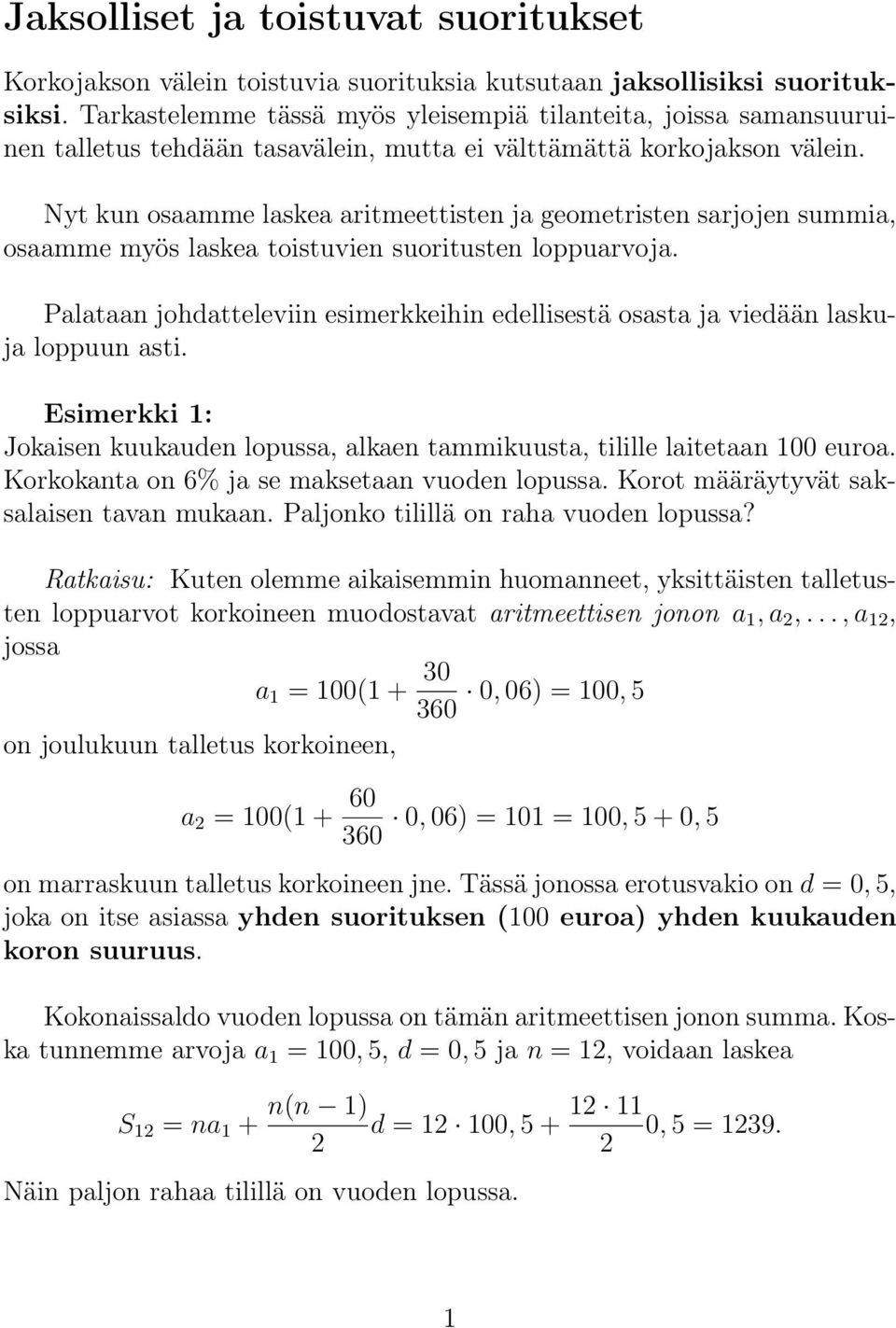 Jaksolliset ja toistuvat suoritukset

Korkojakson välein toistuvia suorituksia kutsutaan jaksollisiksi suorituksiksi. Tarkastelemme tässä myös yleisempiä tilanteita, joissa samansuuruinen talletus tehdään tasavälein, mutta ei välttämättä korkojakson välein.

Nyt kun osaamme laskea aritmeettisten ja geometristen sarjojen summia, osaamme myös laskea toistuvien suoritusten loppuarvoja.

Palataan johdatteleviin esimerkkeihin edellisestä osasta ja viedään laskuja loppuun asti.

Esimerkki 1:
Jokaisen kuukauden lopussa, alkaen tammikuusta, tilille laitetaan 100 euroa. Korkokanta on 6% ja se maksetaan vuoden lopussa. Korot määräytyvät saksalaisen tavan mukaan. Paljonko tilillä on raha vuoden lopussa?

Ratkaisu: Kuten olemme aikaisemmin huomanneet, yksittäisten talletusten loppuarvot korkoineen muodostavat aritmeettisen jonon $a_1, a_2, \ldots, a_{12}$, jossa

$a_1 = 100(1 + \frac{30}{360} \cdot 0,06) = 100,5$

on joulukuun talletus korkoineen,

$a_2 = 100(1 + \frac{60}{360} \cdot 0,06) = 101 = 100,5 + 0,5$

on marraskuun talletus korkoineen jne. Tässä jonossa erotusvakio on $d = 0,5$, joka on itse asiassa yhden suorituksen (100 euroa) yhden kuukauden koron suuruus.

Kokonaissaldo vuoden lopussa on tämän aritmeettisen jonon summa. Koska tunnemme arvoja $a_1 = 100,5$, $d = 0,5$ ja $n = 12$, voidaan laskea

$S_{12} = na_1 + \frac{n(n-1)}{2}d = 12 \cdot 100,5 + \frac{12 \cdot 11}{2}0,5 = 1239.$

Näin paljon rahaa tilillä on vuoden lopussa.

1